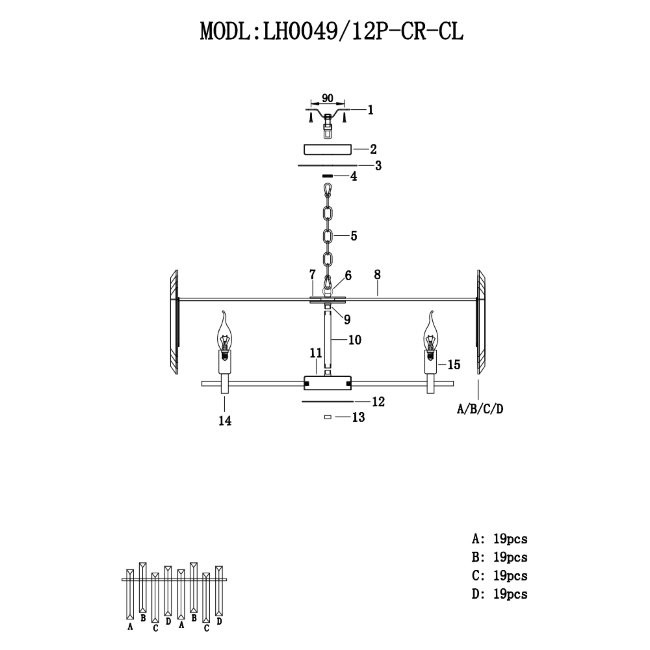 MODL:LH0049/12P-CR-CL

90

1
2
3
4
5
7
6
8
9
10
11
15
12
13
14
A/B/C/D

A: 19pcs
B: 19pcs
C: 19pcs
D: 19pcs

A B C D A B C D